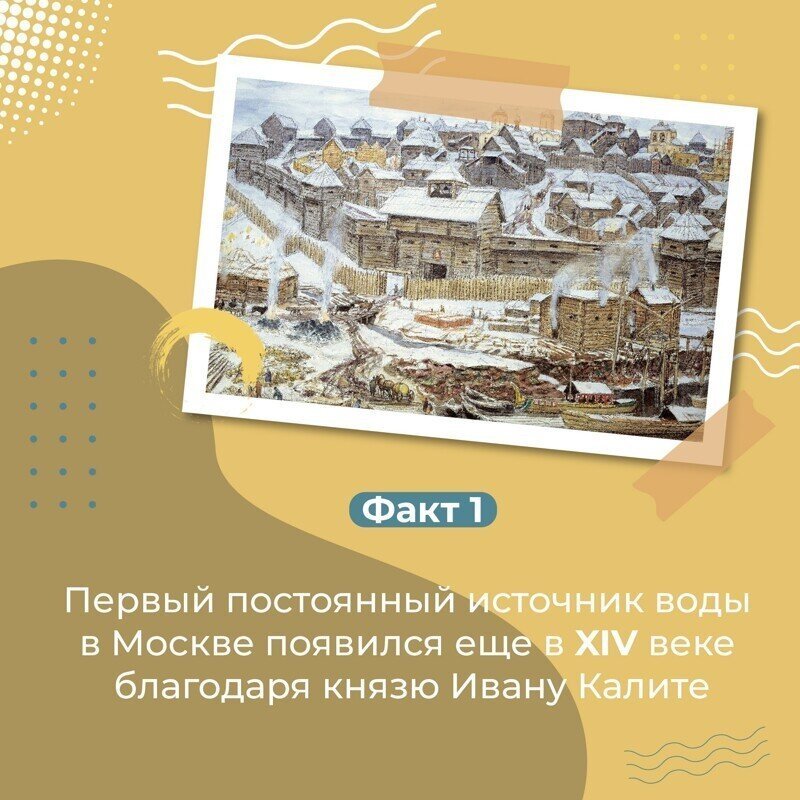 Факт 1

Первый постоянный источник воды в Москве появился еще в XIV веке благодаря князю Ивану Калите